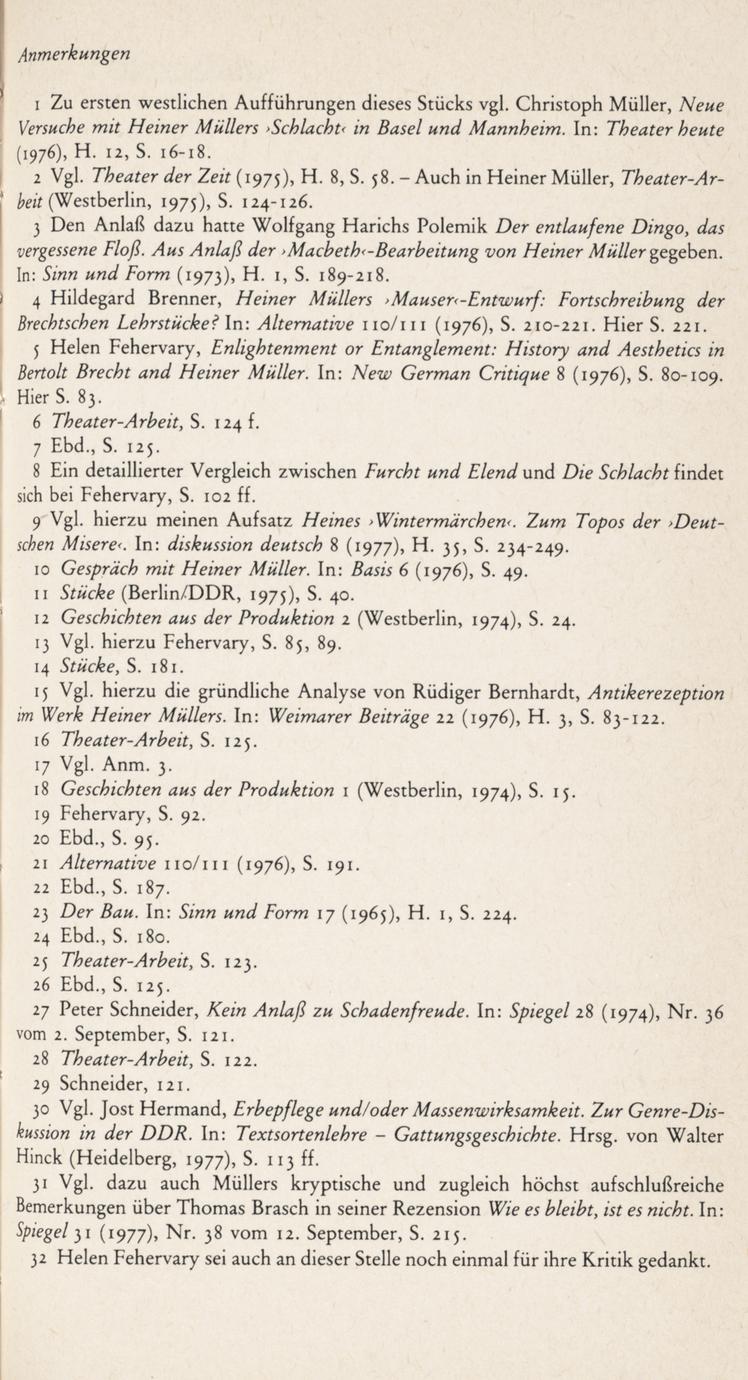 Anmerkungen

1 Zu ersten westlichen Aufführungen dieses Stücks vgl. Christoph Müller, Neue Versuche mit Heiner Müllers ›Schlacht‹ in Basel und Mannheim. In: Theater heute (1976), H. 12, S. 16-18.

2 Vgl. Theater der Zeit (1975), H. 8, S. 58. – Auch in Heiner Müller, Theater-Arbeit (Westberlin, 1975), S. 124-126.

3 Den Anlaß dazu hatte Wolfgang Harichs Polemik Der entlaufene Dingo, das vergessene Floß. Aus Anlaß der ›Macbeth‹-Bearbeitung von Heiner Müller gegeben. In: Sinn und Form (1973), H. 1, S. 189-218.

4 Hildegard Brenner, Heiner Müllers ›Mauser‹-Entwurf: Fortschreibung der Brechtschen Lehrstücke? In: Alternative 110/111 (1976), S. 210-221. Hier S. 221.

5 Helen Fehervary, Enlightenment or Entanglement: History and Aesthetics in Bertolt Brecht and Heiner Müller. In: New German Critique 8 (1976), S. 80-109. Hier S. 83.

6 Theater-Arbeit, S. 124 f.

7 Ebd., S. 125.

8 Ein detaillierter Vergleich zwischen Furcht und Elend und Die Schlacht findet sich bei Fehervary, S. 102 ff.

9 Vgl. hierzu meinen Aufsatz Heines ›Wintermärchen‹. Zum Topos der ›Deutschen Misere‹. In: diskussion deutsch 8 (1977), H. 35, S. 234-249.

10 Gespräch mit Heiner Müller. In: Basis 6 (1976), S. 49.

11 Stücke (Berlin/DDR, 1975), S. 40.

12 Geschichten aus der Produktion 2 (Westberlin, 1974), S. 24.

13 Vgl. hierzu Fehervary, S. 85, 89.

14 Stücke, S. 181.

15 Vgl. hierzu die gründliche Analyse von Rüdiger Bernhardt, Antikerezeption im Werk Heiner Müllers. In: Weimarer Beiträge 22 (1976), H. 3, S. 83-122.

16 Theater-Arbeit, S. 125.

17 Vgl. Anm. 3.

18 Geschichten aus der Produktion 1 (Westberlin, 1974), S. 15.

19 Fehervary, S. 92.

20 Ebd., S. 95.

21 Alternative 110/111 (1976), S. 191.

22 Ebd., S. 187.

23 Der Bau. In: Sinn und Form 17 (1965), H. 1, S. 224.

24 Ebd., S. 180.

25 Theater-Arbeit, S. 123.

26 Ebd., S. 125.

27 Peter Schneider, Kein Anlaß zu Schadenfreude. In: Spiegel 28 (1974), Nr. 36 vom 2. September, S. 121.

28 Theater-Arbeit, S. 122.

29 Schneider, 121.

30 Vgl. Jost Hermand, Erbepflege und/oder Massenwirksamkeit. Zur Genre-Diskussion in der DDR. In: Textsortenlehre – Gattungsgeschichte. Hrsg. von Walter Hinck (Heidelberg, 1977), S. 113 ff.

31 Vgl. dazu auch Müllers kryptische und zugleich höchst aufschlußreiche Bemerkungen über Thomas Brasch in seiner Rezension Wie es bleibt, ist es nicht. In: Spiegel 31 (1977), Nr. 38 vom 12. September, S. 215.

32 Helen Fehervary sei auch an dieser Stelle noch einmal für ihre Kritik gedankt.